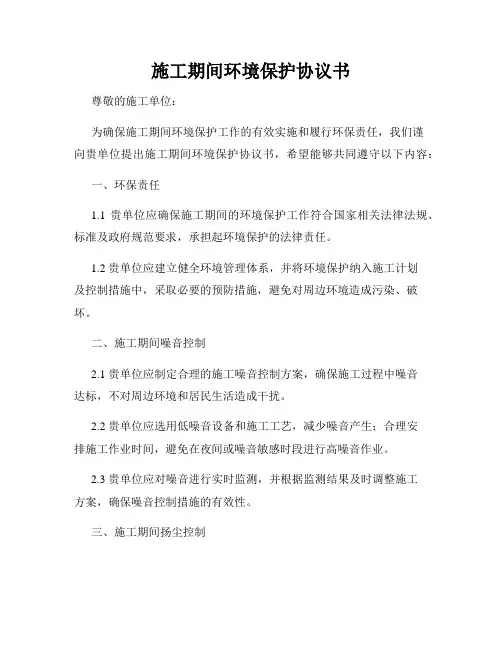 施工期间环境保护协议书

尊敬的施工单位：

为确保施工期间环境保护工作的有效实施和履行环保责任，我们谨向贵单位提出施工期间环境保护协议书，希望能够共同遵守以下内容：

一、环保责任

1.1 贵单位应确保施工期间的环境保护工作符合国家相关法律法规、标准及政府规范要求，承担起环境保护的法律责任。

1.2 贵单位应建立健全环境管理体系，并将环境保护纳入施工计划及控制措施中，采取必要的预防措施，避免对周边环境造成污染、破坏。

二、施工期间噪音控制

2.1 贵单位应制定合理的施工噪音控制方案，确保施工过程中噪音达标，不对周边环境和居民生活造成干扰。

2.2 贵单位应选用低噪音设备和施工工艺，减少噪音产生；合理安排施工作业时间，避免在夜间或噪音敏感时段进行高噪音作业。

2.3 贵单位应对噪音进行实时监测，并根据监测结果及时调整施工方案，确保噪音控制措施的有效性。

三、施工期间扬尘控制